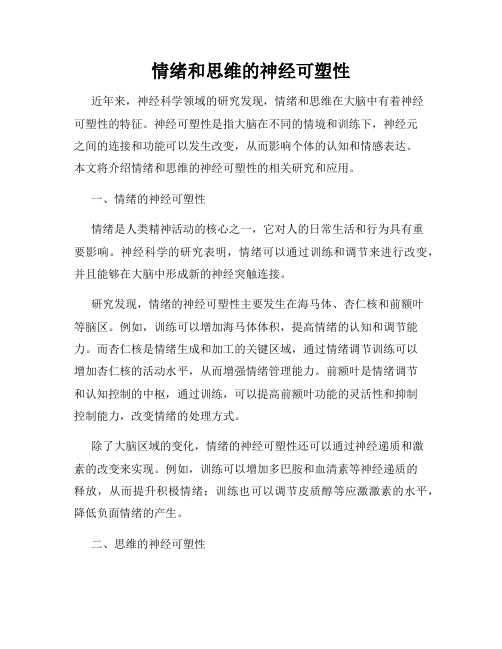 情绪和思维的神经可塑性

近年来，神经科学领域的研究发现，情绪和思维在大脑中有着神经可塑性的特征。神经可塑性是指大脑在不同的情境和训练下，神经元之间的连接和功能可以发生改变，从而影响个体的认知和情感表达。本文将介绍情绪和思维的神经可塑性的相关研究和应用。

一、情绪的神经可塑性

情绪是人类精神活动的核心之一，它对人的日常生活和行为具有重要影响。神经科学的研究表明，情绪可以通过训练和调节来进行改变，并且能够在大脑中形成新的神经突触连接。

研究发现，情绪的神经可塑性主要发生在海马体、杏仁核和前额叶等脑区。例如，训练可以增加海马体体积，提高情绪的认知和调节能力。而杏仁核是情绪生成和加工的关键区域，通过情绪调节训练可以增加杏仁核的活动水平，从而增强情绪管理能力。前额叶是情绪调节和认知控制的中枢，通过训练，可以提高前额叶功能的灵活性和抑制控制能力，改变情绪的处理方式。

除了大脑区域的变化，情绪的神经可塑性还可以通过神经递质和激素的改变来实现。例如，训练可以增加多巴胺和血清素等神经递质的释放，从而提升积极情绪；训练也可以调节皮质醇等应激激素的水平，降低负面情绪的产生。

二、思维的神经可塑性